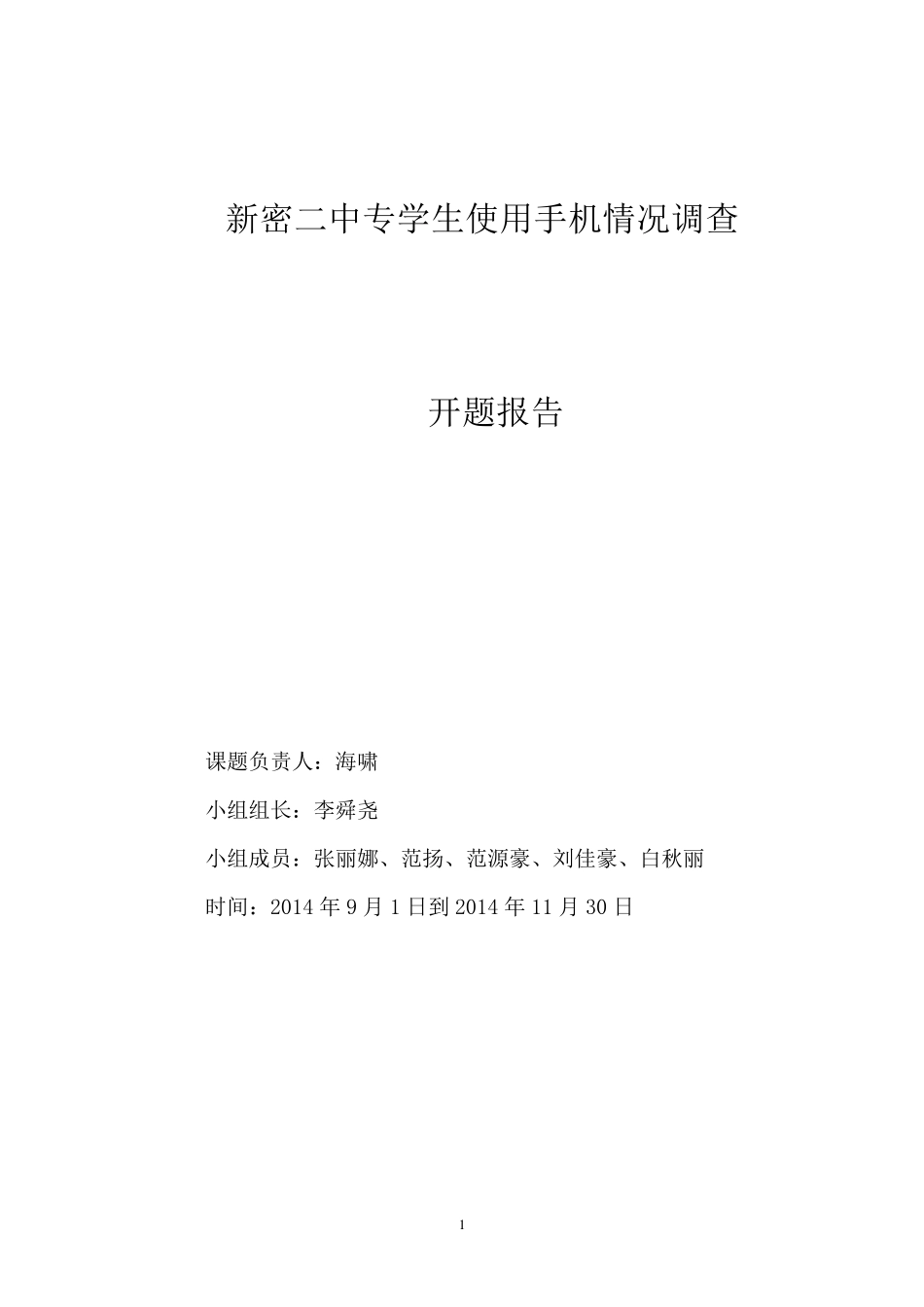 新密二中专学生使用手机情况调查

开题报告

课题负责人：海啸

小组组长：李舜尧

小组成员：张丽娜、范扬、范源豪、刘佳豪、白秋丽

时间：2014 年 9 月 1 日到 2014 年 11 月 30 日

1